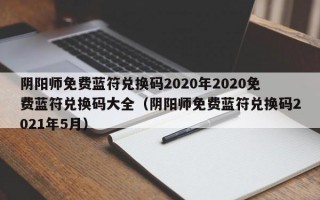 阴阳师免费蓝符兑换码2020年2020免费蓝符兑换码大全（阴阳师免费蓝符兑换码2021年5月）